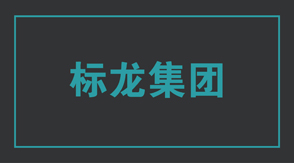 标龙集团